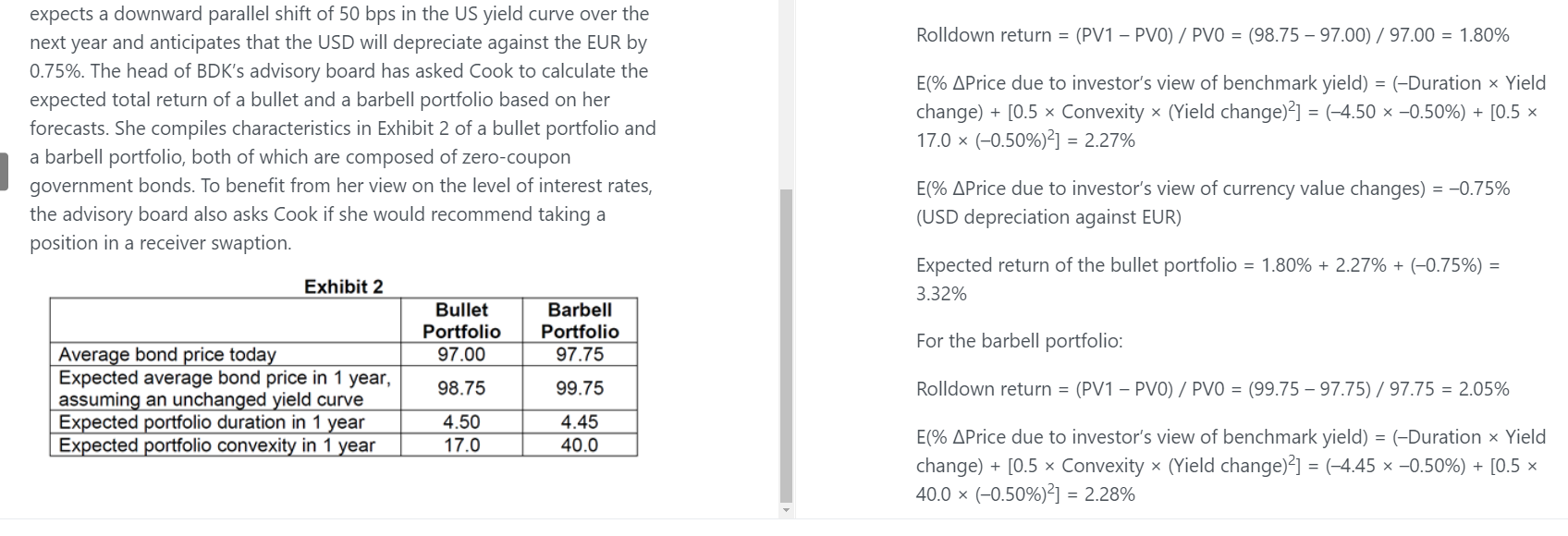 expects a downward parallel shift of 50 bps in the US yield curve over the next year and anticipates that the USD will depreciate against the EUR by 0.75%. The head of BDK's advisory board has asked Cook to calculate the expected total return of a bullet and a barbell portfolio based on her forecasts. She compiles characteristics in Exhibit 2 of a bullet portfolio and a barbell portfolio, both of which are composed of zero-coupon government bonds. To benefit from her view on the level of interest rates, the advisory board also asks Cook if she would recommend taking a position in a receiver swaption.

Exhibit 2

| | Bullet Portfolio | Barbell Portfolio |
|---|---|---|
| Average bond price today | 97.00 | 97.75 |
| Expected average bond price in 1 year, assuming an unchanged yield curve | 98.75 | 99.75 |
| Expected portfolio duration in 1 year | 4.50 | 4.45 |
| Expected portfolio convexity in 1 year | 17.0 | 40.0 |

Rolldown return = (PV1 – PV0) / PV0 = (98.75 – 97.00) / 97.00 = 1.80%

E(% ΔPrice due to investor's view of benchmark yield) = (–Duration × Yield change) + [0.5 × Convexity × (Yield change)$^2$] = (–4.50 × –0.50%) + [0.5 × 17.0 × (–0.50%)$^2$] = 2.27%

E(% ΔPrice due to investor's view of currency value changes) = –0.75% (USD depreciation against EUR)

Expected return of the bullet portfolio = 1.80% + 2.27% + (–0.75%) = 3.32%

For the barbell portfolio:

Rolldown return = (PV1 – PV0) / PV0 = (99.75 – 97.75) / 97.75 = 2.05%

E(% ΔPrice due to investor's view of benchmark yield) = (–Duration × Yield change) + [0.5 × Convexity × (Yield change)$^2$] = (–4.45 × –0.50%) + [0.5 × 40.0 × (–0.50%)$^2$] = 2.28%